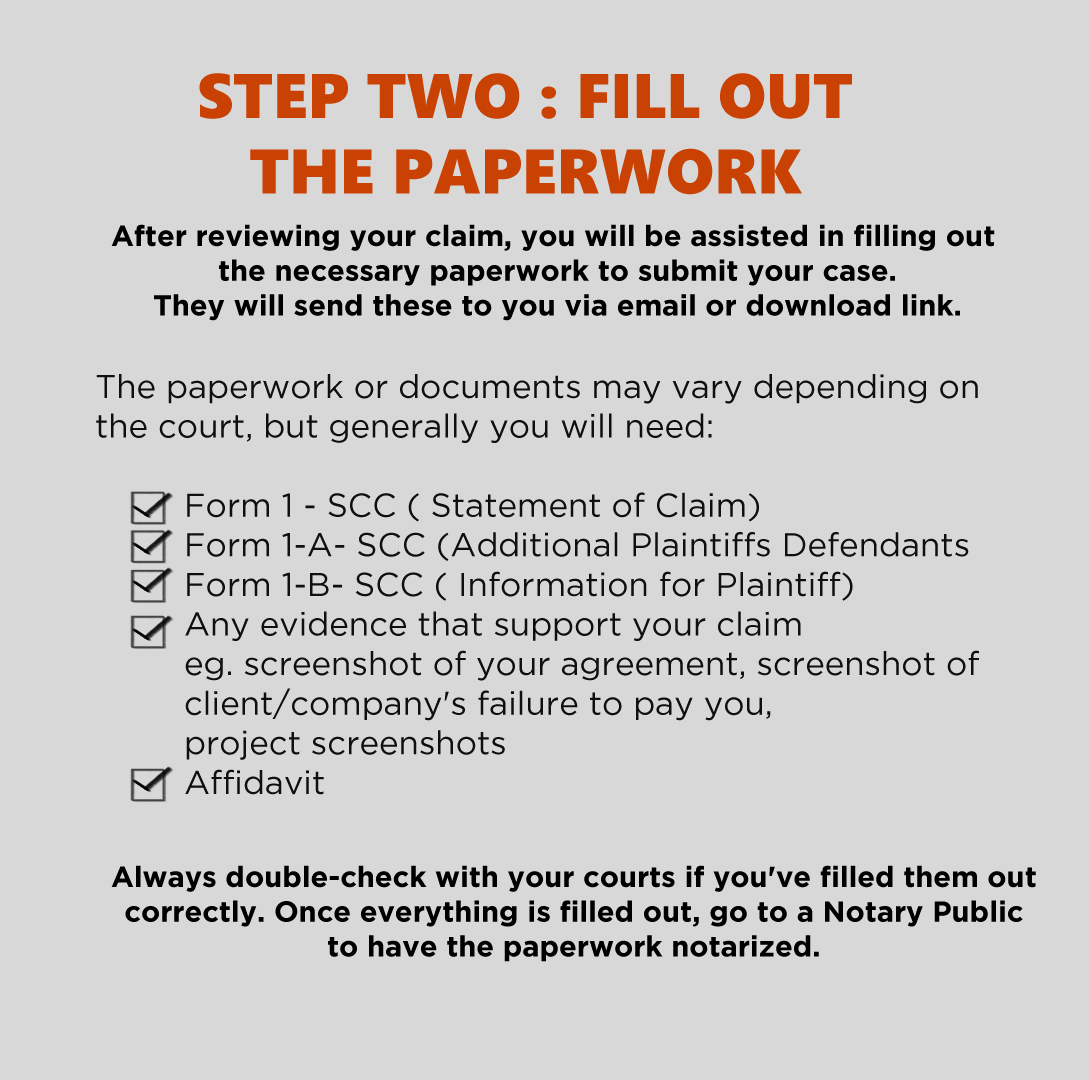 STEP TWO : FILL OUT THE PAPERWORK

After reviewing your claim, you will be assisted in filling out the necessary paperwork to submit your case. They will send these to you via email or download link.

The paperwork or documents may vary depending on the court, but generally you will need:

Form 1 - SCC ( Statement of Claim)
Form 1-A- SCC (Additional Plaintiffs Defendants
Form 1-B- SCC ( Information for Plaintiff)
Any evidence that support your claim eg. screenshot of your agreement, screenshot of client/company's failure to pay you, project screenshots
Affidavit

Always double-check with your courts if you've filled them out correctly. Once everything is filled out, go to a Notary Public to have the paperwork notarized.